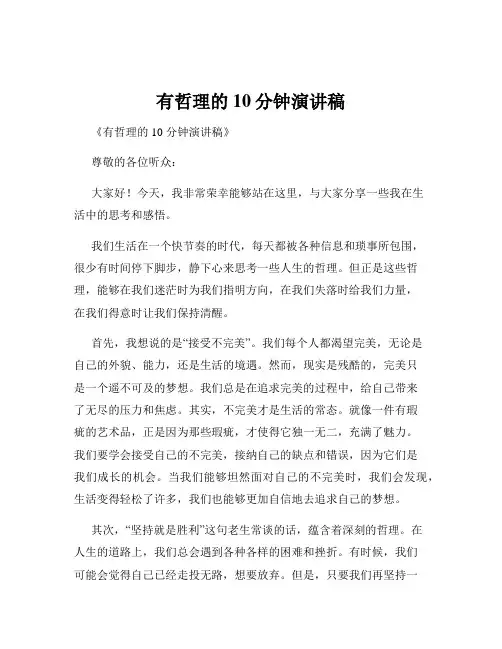 有哲理的 10 分钟演讲稿

《有哲理的 10 分钟演讲稿》

尊敬的各位听众：

大家好！今天，我非常荣幸能够站在这里，与大家分享一些我在生活中的思考和感悟。

我们生活在一个快节奏的时代，每天都被各种信息和琐事所包围，很少有时间停下脚步，静下心来思考一些人生的哲理。但正是这些哲理，能够在我们迷茫时为我们指明方向，在我们失落时给我们力量，在我们得意时让我们保持清醒。

首先，我想说的是“接受不完美”。我们每个人都渴望完美，无论是自己的外貌、能力，还是生活的境遇。然而，现实是残酷的，完美只是一个遥不可及的梦想。我们总是在追求完美的过程中，给自己带来了无尽的压力和焦虑。其实，不完美才是生活的常态。就像一件有瑕疵的艺术品，正是因为那些瑕疵，才使得它独一无二，充满了魅力。我们要学会接受自己的不完美，接纳自己的缺点和错误，因为它们是我们成长的机会。当我们能够坦然面对自己的不完美时，我们会发现，生活变得轻松了许多，我们也能够更加自信地去追求自己的梦想。

其次，“坚持就是胜利”这句老生常谈的话，蕴含着深刻的哲理。在人生的道路上，我们总会遇到各种各样的困难和挫折。有时候，我们可能会觉得自己已经走投无路，想要放弃。但是，只要我们再坚持一